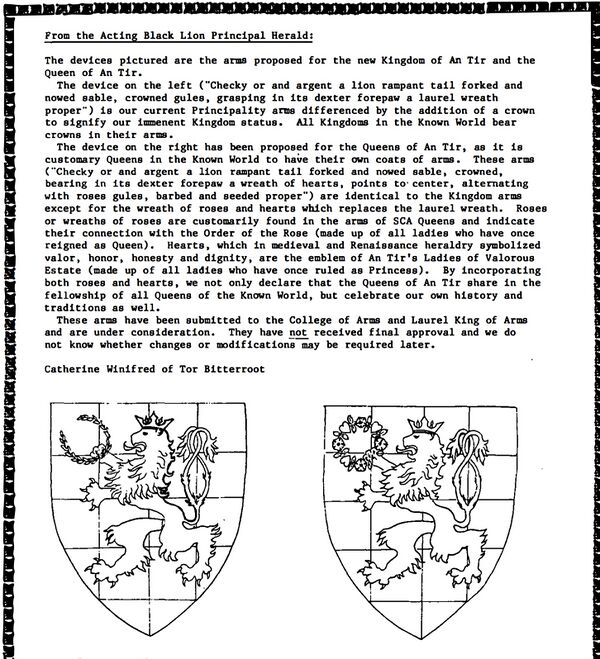 From the Acting Black Lion Principal Herald:

The devices pictured are the arms proposed for the new Kingdom of An Tir and the Queen of An Tir.

The device on the left ("Checky or and argent a lion rampant tail forked and nowed sable, crowned gules, grasping in its dexter forepaw a laurel wreath proper") is our current Principality arms differenced by the addition of a crown to signify our immenent Kingdom status. All Kingdoms in the Known World bear crowns in their arms.

The device on the right has been proposed for the Queens of An Tir, as it is customary Queens in the Known World to have their own coats of arms. These arms ("Checky or and argent a lion rampant tail forked and nowed sable, crowned, bearing in its dexter forepaw a wreath of hearts, points to center, alternating with roses gules, barbed and seeded proper") are identical to the Kingdom arms except for the wreath of roses and hearts which replaces the laurel wreath. Roses or wreaths of roses are customarily found in the arms of SCA Queens and indicate their connection with the Order of the Rose (made up of all ladies who have once reigned as Queen). Hearts, which in medieval and Renaissance heraldry symbolized valor, honor, honesty and dignity, are the emblem of An Tir's Ladies of Valorous Estate (made up of all ladies who have once ruled as Princess). By incorporating both roses and hearts, we not only declare that the Queens of An Tir share in the fellowship of all Queens of the Known World, but celebrate our own history and traditions as well.

These arms have been submitted to the College of Arms and Laurel King of Arms and are under consideration. They have not received final approval and we do not know whether changes or modifications may be required later.

Catherine Winifred of Tor Bitterroot